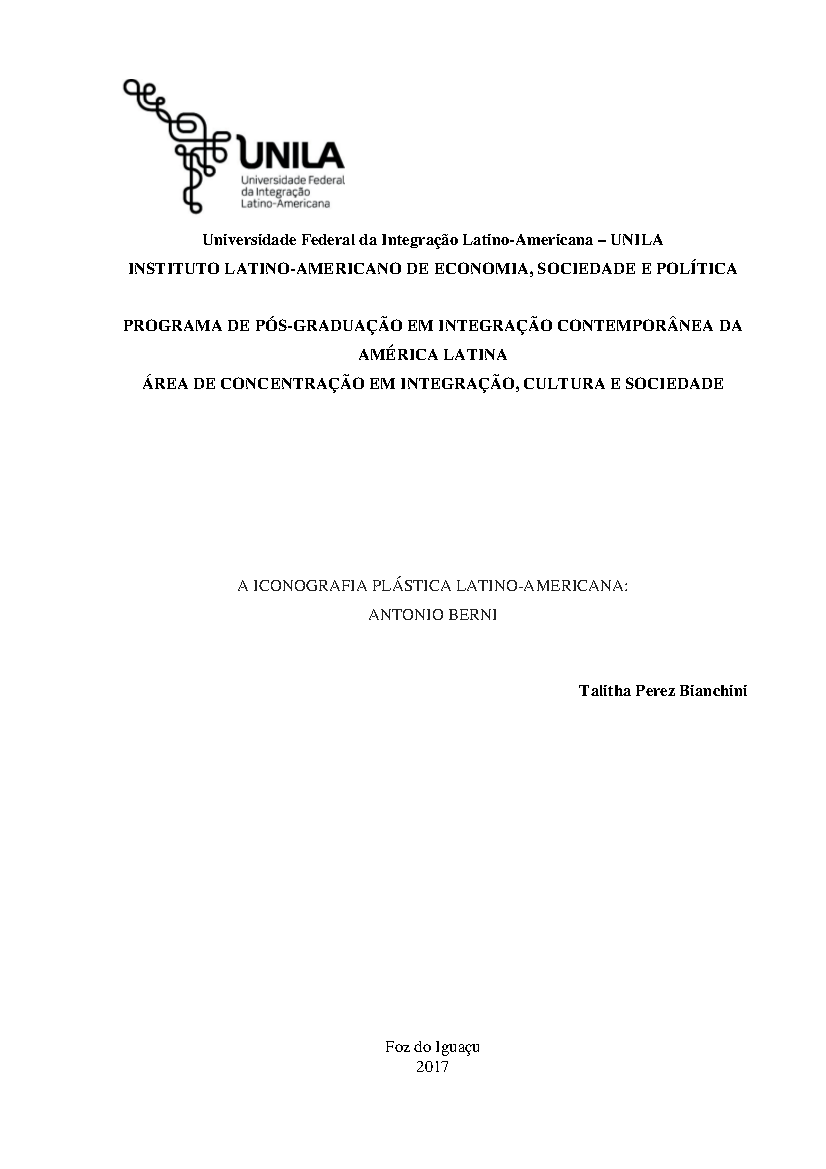 UNILA
Universidade Federal da Integração Latino-Americana

Universidade Federal da Integração Latino-Americana – UNILA
INSTITUTO LATINO-AMERICANO DE ECONOMIA, SOCIEDADE E POLÍTICA

PROGRAMA DE PÓS-GRADUAÇÃO EM INTEGRAÇÃO CONTEMPORÂNEA DA AMÉRICA LATINA
ÁREA DE CONCENTRAÇÃO EM INTEGRAÇÃO, CULTURA E SOCIEDADE

A ICONOGRAFIA PLÁSTICA LATINO-AMERICANA:
ANTONIO BERNI

Talitha Perez Bianchini

Foz do Iguaçu
2017